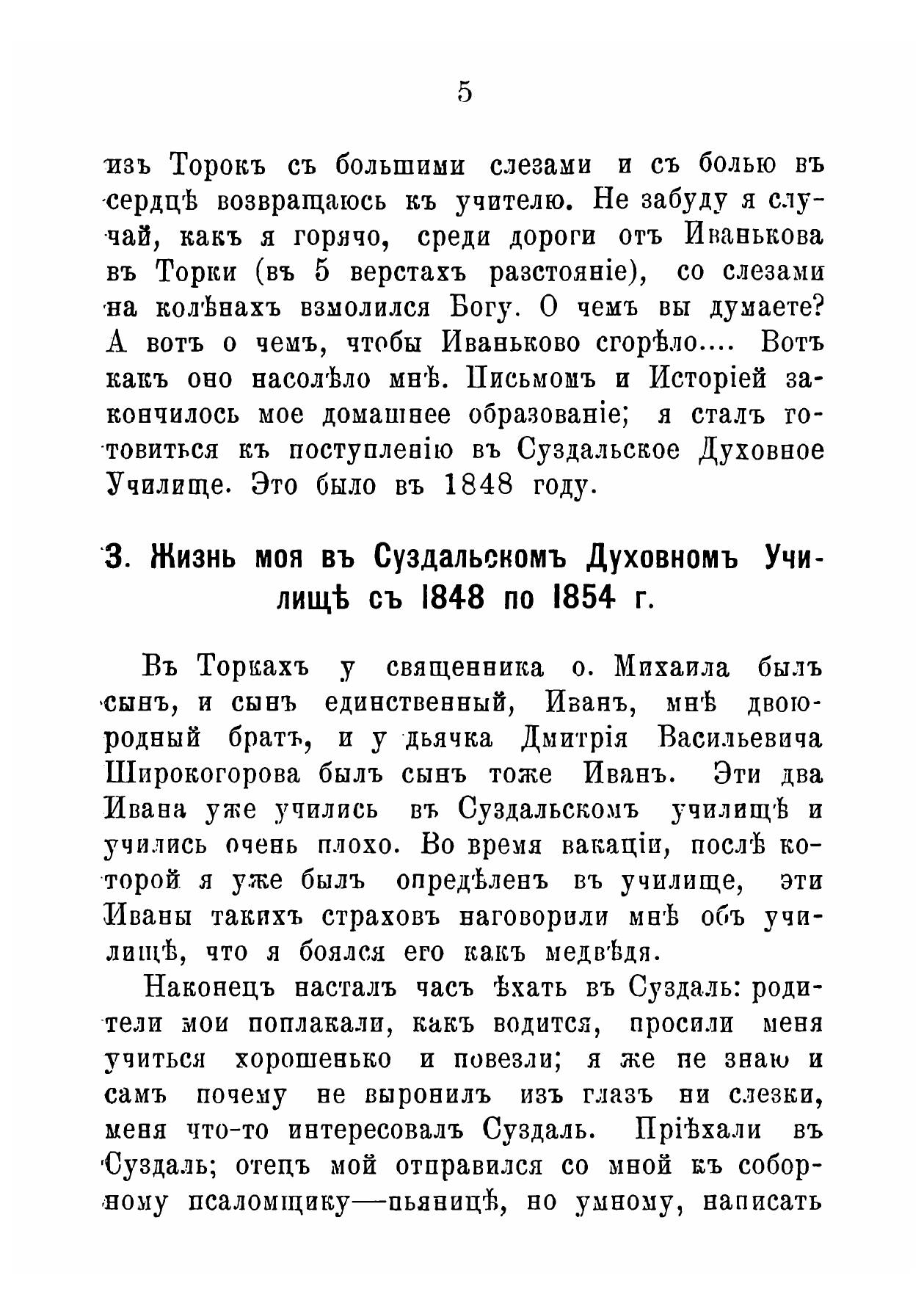 5

изъ Торокъ съ большими слезами и съ болью въ сердцѣ возвращаюсь къ учителю. Не забуду я случай, какъ я горячо, среди дороги отъ Иванькова въ Торки (въ 5 верстахъ разстояніе), со слезами на колѣнахъ взмолился Богу. О чемъ вы думаете? А вотъ о чемъ, чтобы Иваньково сгорѣло.... Вотъ какъ оно насолѣло мнѣ. Письмомъ и Исторіей закончилось мое домашнее образованіе; я сталъ готовиться къ поступленію въ Суздальское Духовное Училище. Это было въ 1848 году.

3. Жизнь моя въ Суздальскомъ Духовномъ Училищѣ съ 1848 по 1854 г.

Въ Торкахъ у священника о. Михаила былъ сынъ, и сынъ единственный, Иванъ, мнѣ двоюродный братъ, и у дьячка Дмитрія Васильевича Широкогорова былъ сынъ тоже Иванъ. Эти два Ивана уже учились въ Суздальскомъ училищѣ и учились очень плохо. Во время вакаціи, послѣ которой я уже былъ опредѣленъ въ училище, эти Иваны такихъ страховъ наговорили мнѣ объ училищѣ, что я боялся его какъ медвѣдя.

Наконецъ насталъ часъ ѣхать въ Суздаль: родители мои поплакали, какъ водится, просили меня учиться хорошенько и повезли; я же не знаю и самъ почему не выронилъ изъ глазъ ни слезки, меня что-то интересовалъ Суздаль. Пріѣхали въ Суздаль; отецъ мой отправился со мной къ соборному псаломщику—пьяницѣ, но умному, написать